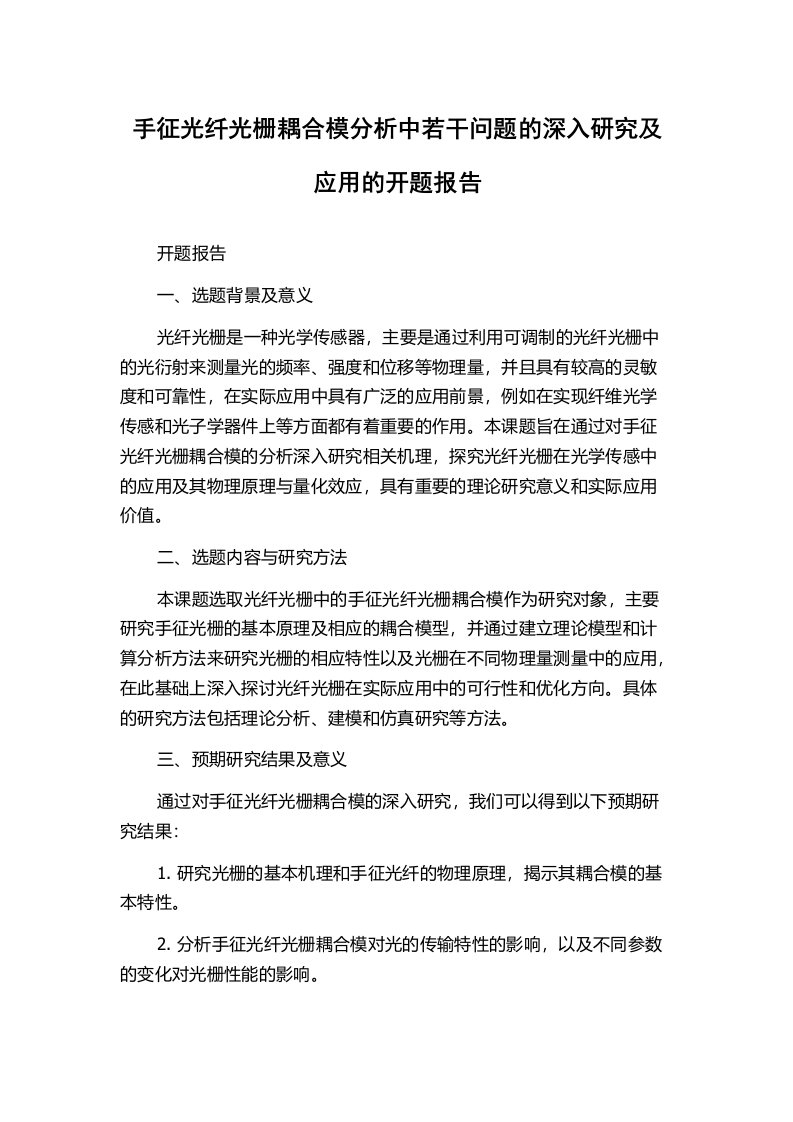 手征光纤光栅耦合模分析中若干问题的深入研究及应用的开题报告

开题报告

一、选题背景及意义

光纤光栅是一种光学传感器，主要是通过利用可调制的光纤光栅中的光衍射来测量光的频率、强度和位移等物理量，并且具有较高的灵敏度和可靠性，在实际应用中具有广泛的应用前景，例如在实现纤维光学传感和光子学器件上等方面都有着重要的作用。本课题旨在通过对手征光纤光栅耦合模的分析深入研究相关机理，探究光纤光栅在光学传感中的应用及其物理原理与量化效应，具有重要的理论研究意义和实际应用价值。

二、选题内容与研究方法

本课题选取光纤光栅中的手征光纤光栅耦合模作为研究对象，主要研究手征光栅的基本原理及相应的耦合模型，并通过建立理论模型和计算分析方法来研究光栅的相应特性以及光栅在不同物理量测量中的应用，在此基础上深入探讨光纤光栅在实际应用中的可行性和优化方向。具体的研究方法包括理论分析、建模和仿真研究等方法。

三、预期研究结果及意义

通过对手征光纤光栅耦合模的深入研究，我们可以得到以下预期研究结果：

1. 研究光栅的基本机理和手征光纤的物理原理，揭示其耦合模的基本特性。

2. 分析手征光纤光栅耦合模对光的传输特性的影响，以及不同参数的变化对光栅性能的影响。